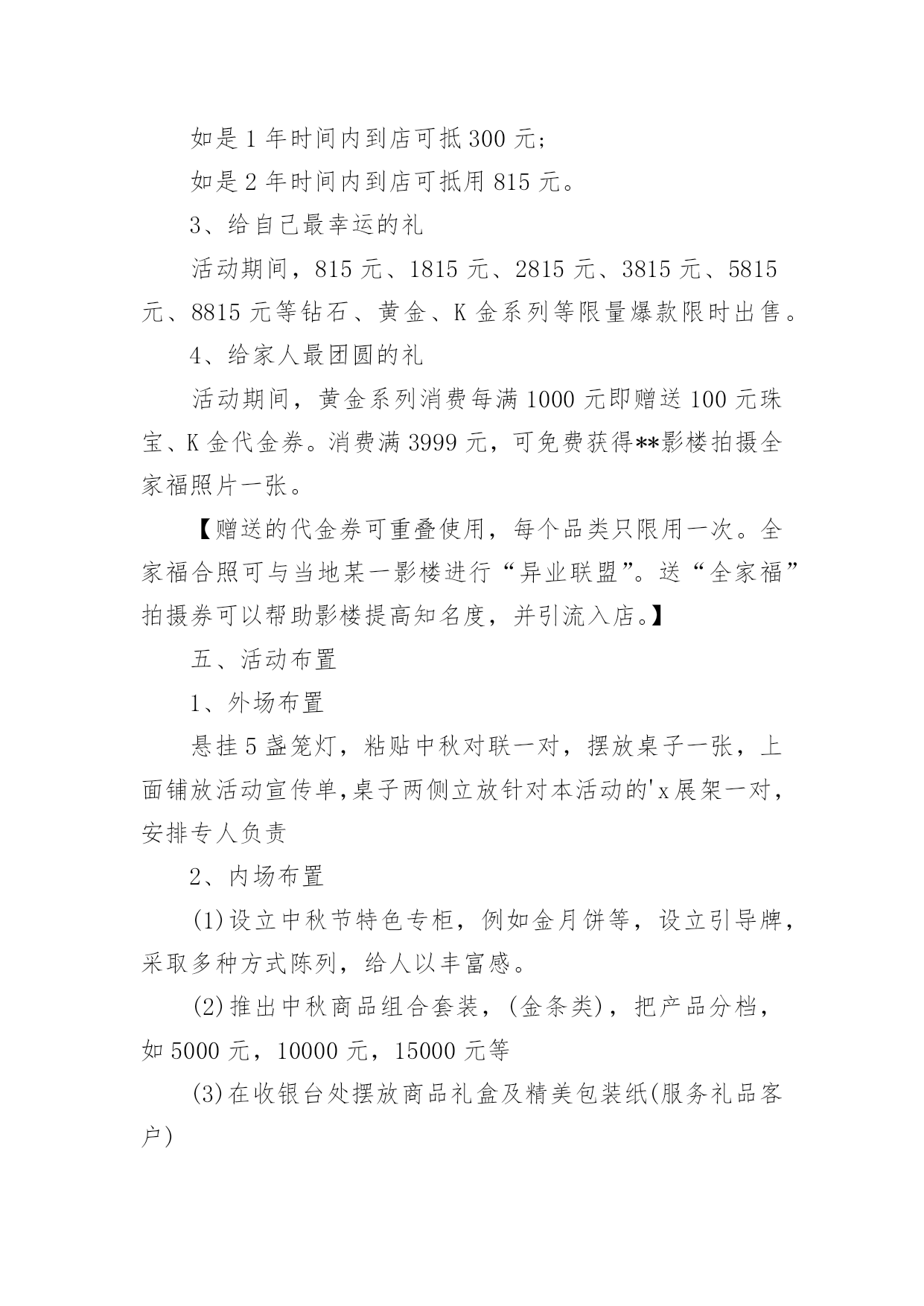 如是 1 年时间内到店可抵 300 元；

如是 2 年时间内到店可抵用 815 元。

3、给自己最幸运的礼

活动期间，815 元、1815 元、2815 元、3815 元、5815 元、8815 元等钻石、黄金、K 金系列等限量爆款限时出售。

4、给家人最团圆的礼

活动期间，黄金系列消费每满 1000 元即赠送 100 元珠宝、K 金代金券。消费满 3999 元，可免费获得**影楼拍摄全家福照片一张。

【赠送的代金券可重叠使用，每个品类只限用一次。全家福合照可与当地某一影楼进行“异业联盟”。送“全家福”拍摄券可以帮助影楼提高知名度，并引流入店。】

五、活动布置

1、外场布置

悬挂 5 盏笼灯，粘贴中秋对联一对，摆放桌子一张，上面铺放活动宣传单,桌子两侧立放针对本活动的'x 展架一对，安排专人负责

2、内场布置

(1)设立中秋节特色专柜，例如金月饼等，设立引导牌，采取多种方式陈列，给人以丰富感。

(2)推出中秋商品组合套装，(金条类)，把产品分档，如 5000 元，10000 元，15000 元等

(3)在收银台处摆放商品礼盒及精美包装纸(服务礼品客户)